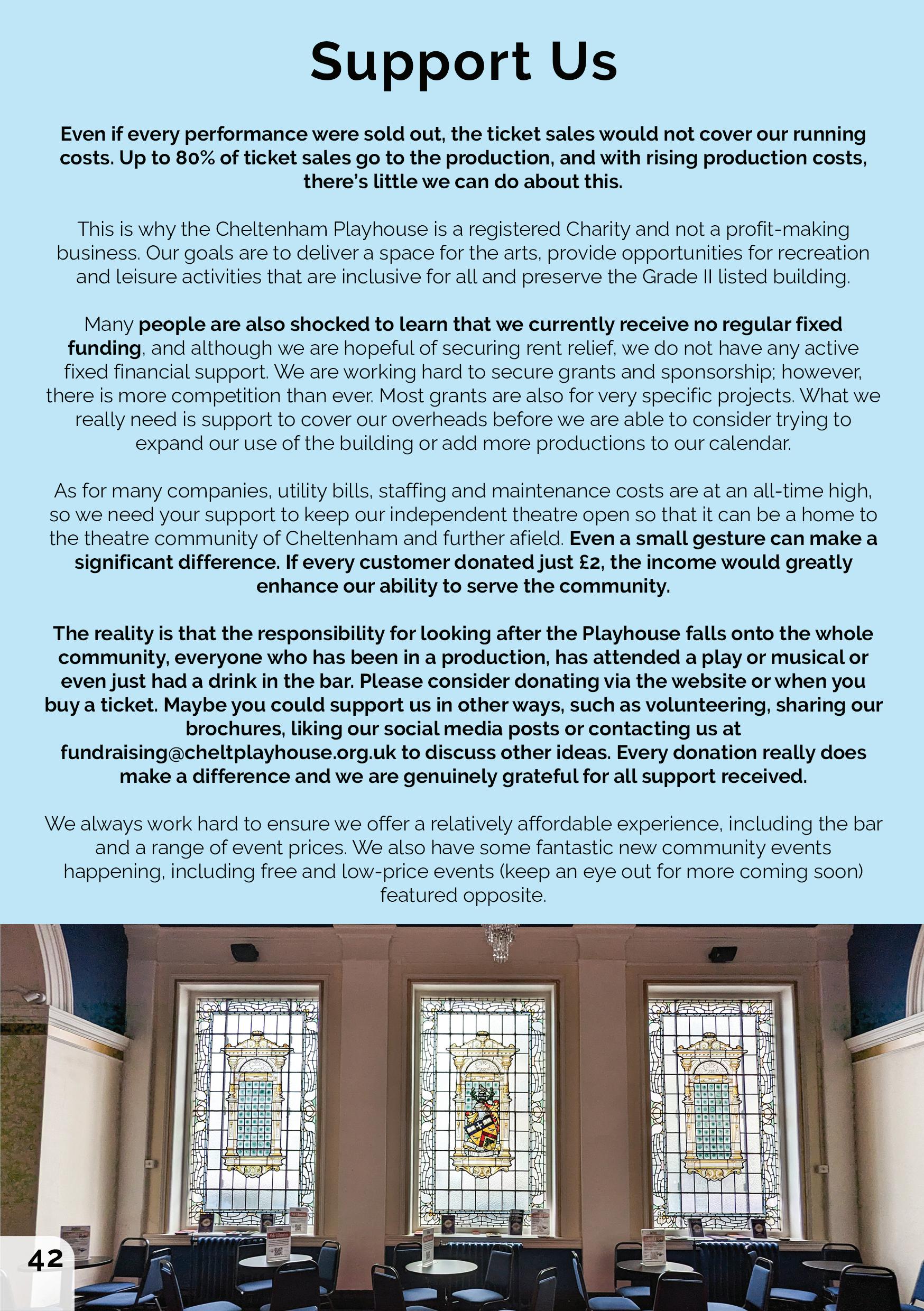 Support Us

Even if every performance were sold out, the ticket sales would not cover our running costs. Up to 80% of ticket sales go to the production, and with rising production costs, there's little we can do about this.

This is why the Cheltenham Playhouse is a registered Charity and not a profit-making business. Our goals are to deliver a space for the arts, provide opportunities for recreation and leisure activities that are inclusive for all and preserve the Grade II listed building.

Many people are also shocked to learn that we currently receive no regular fixed funding, and although we are hopeful of securing rent relief, we do not have any active fixed financial support. We are working hard to secure grants and sponsorship; however, there is more competition than ever. Most grants are also for very specific projects. What we really need is support to cover our overheads before we are able to consider trying to expand our use of the building or add more productions to our calendar.

As for many companies, utility bills, staffing and maintenance costs are at an all-time high, so we need your support to keep our independent theatre open so that it can be a home to the theatre community of Cheltenham and further afield. Even a small gesture can make a significant difference. If every customer donated just £2, the income would greatly enhance our ability to serve the community.

The reality is that the responsibility for looking after the Playhouse falls onto the whole community, everyone who has been in a production, has attended a play or musical or even just had a drink in the bar. Please consider donating via the website or when you buy a ticket. Maybe you could support us in other ways, such as volunteering, sharing our brochures, liking our social media posts or contacting us at fundraising@cheltplayhouse.org.uk to discuss other ideas. Every donation really does make a difference and we are genuinely grateful for all support received.

We always work hard to ensure we offer a relatively affordable experience, including the bar and a range of event prices. We also have some fantastic new community events happening, including free and low-price events (keep an eye out for more coming soon) featured opposite.

42